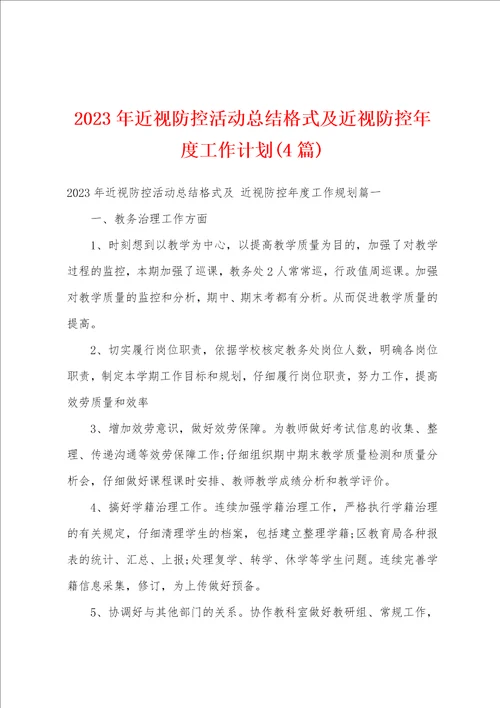 2023年近视防控活动总结格式及近视防控年度工作计划(4篇)

2023年近视防控活动总结格式及 近视防控年度工作规划篇一

一、教务治理工作方面

1、时刻想到以教学为中心，以提高教学质量为目的，加强了对教学过程的监控，本期加强了巡课，教务处2人常常巡，行政值周巡课。加强对教学质量的监控和分析，期中、期末考都有分析。从而促进教学质量的提高。

2、切实履行岗位职责，依据学校核定教务处岗位人数，明确各岗位职责，制定本学期工作目标和规划，仔细履行岗位职责，努力工作，提高效劳质量和效率

3、增加效劳意识，做好效劳保障。为教师做好考试信息的收集、整理、传递沟通等效劳保障工作;仔细组织期中期末教学质量检测和质量分析会，仔细做好课程课时安排、教师教学成绩分析和教学评价。

4、搞好学籍治理工作。连续加强学籍治理工作，严格执行学籍治理的有关规定，仔细清理学生的档案，包括建立整理学籍;区教育局各种报表的统计、汇总、上报;处理复学、转学、休学等学生问题。连续完善学籍信息采集，修订，为上传做好预备。

5、协调好与其他部门的关系。协作教科室做好教研组、常规工作，